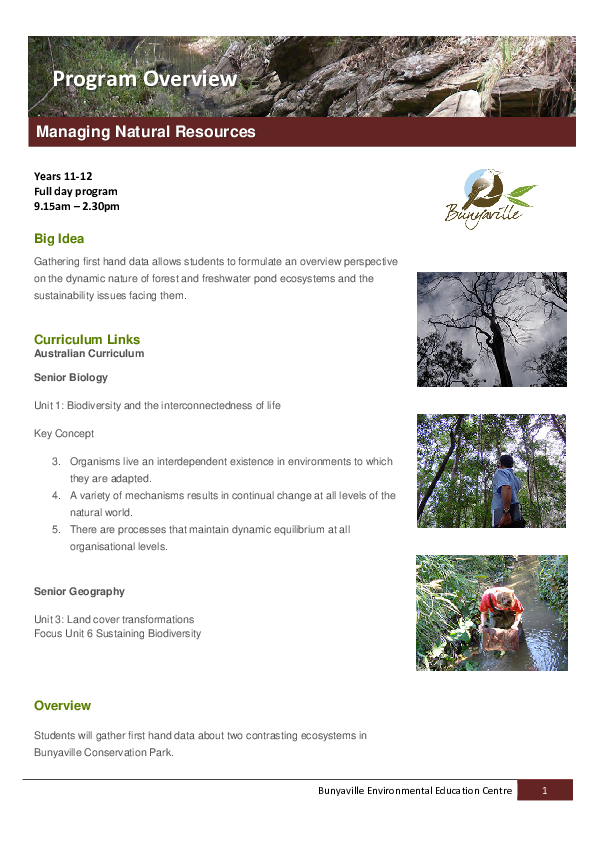 Program Overview

Managing Natural Resources

Years 11-12
Full day program
9.15am – 2.30pm

Bunyaville

Big Idea

Gathering first hand data allows students to formulate an overview perspective on the dynamic nature of forest and freshwater pond ecosystems and the sustainability issues facing them.

Curriculum Links
Australian Curriculum

Senior Biology

Unit 1: Biodiversity and the interconnectedness of life

Key Concept

3. Organisms live an interdependent existence in environments to which they are adapted.
4. A variety of mechanisms results in continual change at all levels of the natural world.
5. There are processes that maintain dynamic equilibrium at all organisational levels.

Senior Geography

Unit 3: Land cover transformations
Focus Unit 6 Sustaining Biodiversity

Overview

Students will gather first hand data about two contrasting ecosystems in Bunyaville Conservation Park.

Bunyaville Environmental Education Centre 1